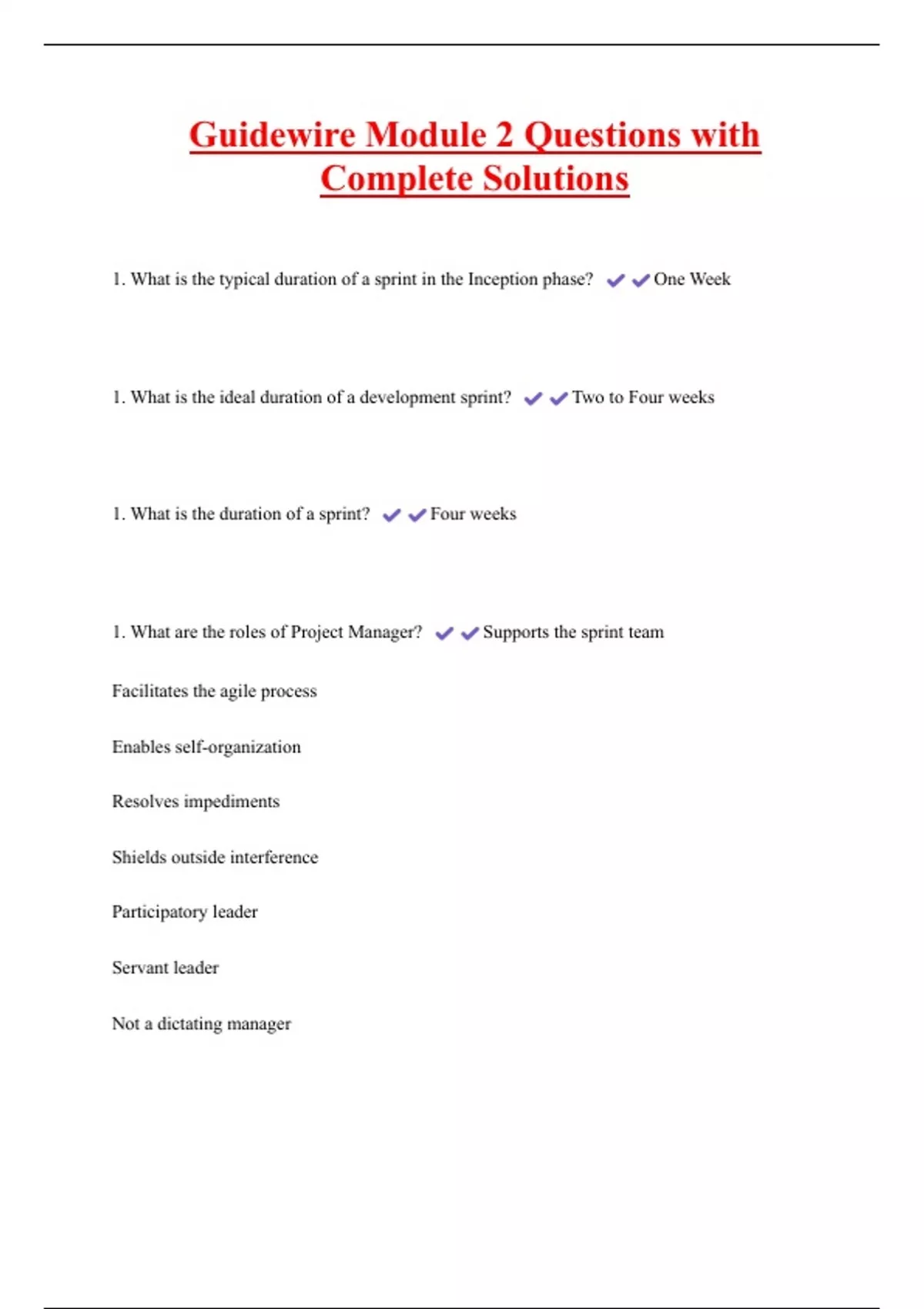 Guidewire Module 2 Questions with Complete Solutions

1. What is the typical duration of a sprint in the Inception phase? ✔✔One Week

1. What is the ideal duration of a development sprint? ✔✔Two to Four weeks

1. What is the duration of a sprint? ✔✔Four weeks

1. What are the roles of Project Manager? ✔✔Supports the sprint team

Facilitates the agile process

Enables self-organization

Resolves impediments

Shields outside interference

Participatory leader

Servant leader

Not a dictating manager